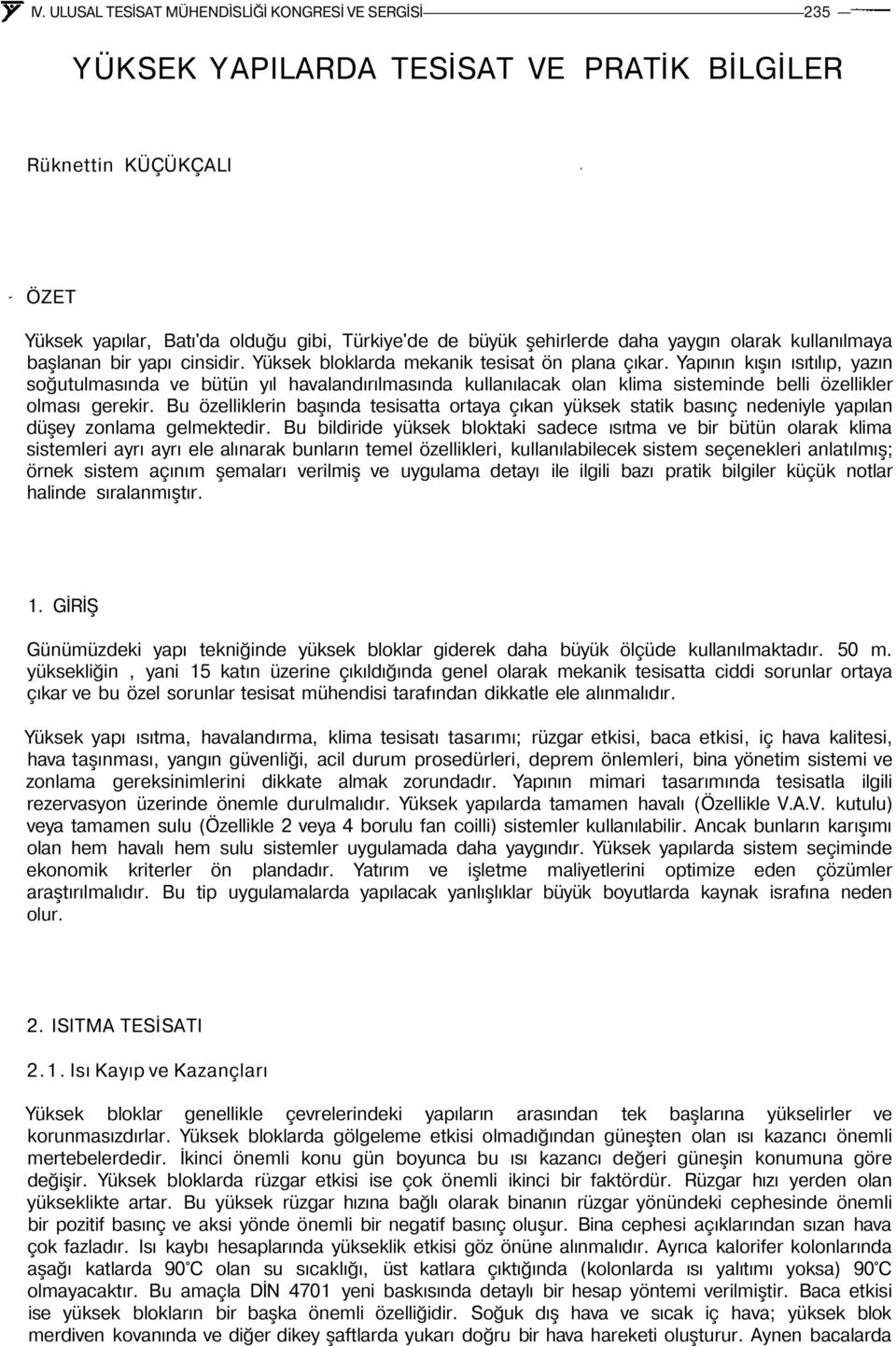 IV. ULUSAL TESİSAT MÜHENDİSLİĞİ KONGRESİ VE SERGİSİ 235

YÜKSEK YAPILARDA TESİSAT VE PRATİK BİLGİLER

Rüknettin KÜÇÜKÇALI

ÖZET

Yüksek yapılar, Batı'da olduğu gibi, Türkiye'de de büyük şehirlerde daha yaygın olarak kullanılmaya başlanan bir yapı cinsidir. Yüksek bloklarda mekanik tesisat ön plana çıkar. Yapının kışın ısıtılıp, yazın soğutulmasında ve bütün yıl havalandırılmasında kullanılacak olan klima sisteminde belli özellikler olması gerekir. Bu özelliklerin başında tesisatta ortaya çıkan yüksek statik basınç nedeniyle yapılan düşey zonlama gelmektedir. Bu bildiride yüksek bloktaki sadece ısıtma ve bir bütün olarak klima sistemleri ayrı ayrı ele alınarak bunların temel özellikleri, kullanılabilecek sistem seçenekleri anlatılmış; örnek sistem açınım şemaları verilmiş ve uygulama detayı ile ilgili bazı pratik bilgiler küçük notlar halinde sıralanmıştır.

1. GİRİŞ

Günümüzdeki yapı tekniğinde yüksek bloklar giderek daha büyük ölçüde kullanılmaktadır. 50 m. yüksekliğin , yani 15 katın üzerine çıkıldığında genel olarak mekanik tesisatta ciddi sorunlar ortaya çıkar ve bu özel sorunlar tesisat mühendisi tarafından dikkatle ele alınmalıdır.

Yüksek yapı ısıtma, havalandırma, klima tesisatı tasarımı; rüzgar etkisi, baca etkisi, iç hava kalitesi, hava taşınması, yangın güvenliği, acil durum prosedürleri, deprem önlemleri, bina yönetim sistemi ve zonlama gereksinimlerini dikkate almak zorundadır. Yapının mimari tasarımında tesisatla ilgili rezervasyon üzerinde önemle durulmalıdır. Yüksek yapılarda tamamen havalı (Özellikle V.A.V. kutulu) veya tamamen sulu (Özellikle 2 veya 4 borulu fan coilli) sistemler kullanılabilir. Ancak bunların karışımı olan hem havalı hem sulu sistemler uygulamada daha yaygındır. Yüksek yapılarda sistem seçiminde ekonomik kriterler ön plandadır. Yatırım ve işletme maliyetlerini optimize eden çözümler araştırılmalıdır. Bu tip uygulamalarda yapılacak yanlışlıklar büyük boyutlarda kaynak israfına neden olur.

2. ISITMA TESİSATI

2.1. Isı Kayıp ve Kazançları

Yüksek bloklar genellikle çevrelerindeki yapıların arasından tek başlarına yükselirler ve korunmasızdırlar. Yüksek bloklarda gölgeleme etkisi olmadığından güneşten olan ısı kazancı önemli mertebelerdedir. İkinci önemli konu gün boyunca bu ısı kazancı değeri güneşin konumuna göre değişir. Yüksek bloklarda rüzgar etkisi ise çok önemli ikinci bir faktördür. Rüzgar hızı yerden olan yükseklikte artar. Bu yüksek rüzgar hızına bağlı olarak binanın rüzgar yönündeki cephesinde önemli bir pozitif basınç ve aksi yönde önemli bir negatif basınç oluşur. Bina cephesi açıklarından sızan hava çok fazladır. Isı kaybı hesaplarında yükseklik etkisi göz önüne alınmalıdır. Ayrıca kalorifer kolonlarında aşağı katlarda 90°C olan su sıcaklığı, üst katlara çıktığında (kolonlarda ısı yalıtımı yoksa) 90°C olmayacaktır. Bu amaçla DİN 4701 yeni baskısında detaylı bir hesap yöntemi verilmiştir. Baca etkisi ise yüksek blokların bir başka önemli özelliğidir. Soğuk dış hava ve sıcak iç hava; yüksek blok merdiven kovanında ve diğer dikey şaftlarda yukarı doğru bir hava hareketi oluşturur. Aynen bacalarda